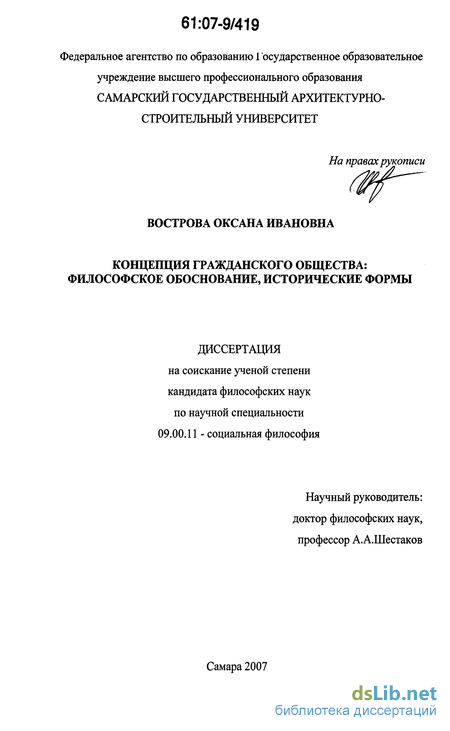 61:07-9/419

Федеральное агентство по образованию Государственное образовательное учреждение высшего профессионального образования САМАРСКИЙ ГОСУДАРСТВЕННЫЙ АРХИТЕКТУРНО-СТРОИТЕЛЬНЫЙ УНИВЕРСИТЕТ

На правах рукописи

ВОСТРОВА ОКСАНА ИВАНОВНА

КОНЦЕПЦИЯ ГРАЖДАНСКОГО ОБЩЕСТВА: ФИЛОСОФСКОЕ ОБОСНОВАНИЕ, ИСТОРИЧЕСКИЕ ФОРМЫ

ДИССЕРТАЦИЯ
на соискание ученой степени
кандидата философских наук
по научной специальности
09.00.11 - социальная философия

Научный руководитель:
доктор философских наук,
профессор А.А.Шестаков

Самара 2007

dsLib.net
библиотека диссертаций